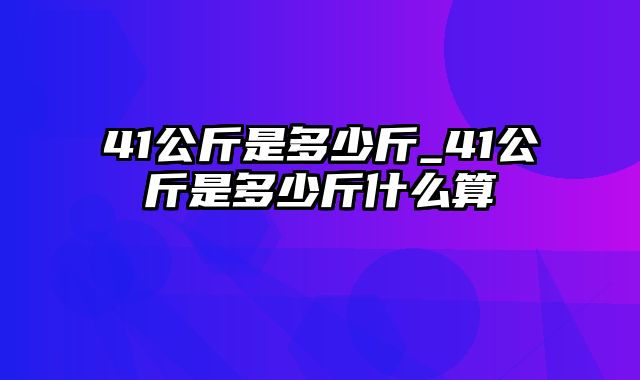 41公斤是多少斤_41公斤是多少斤什么算